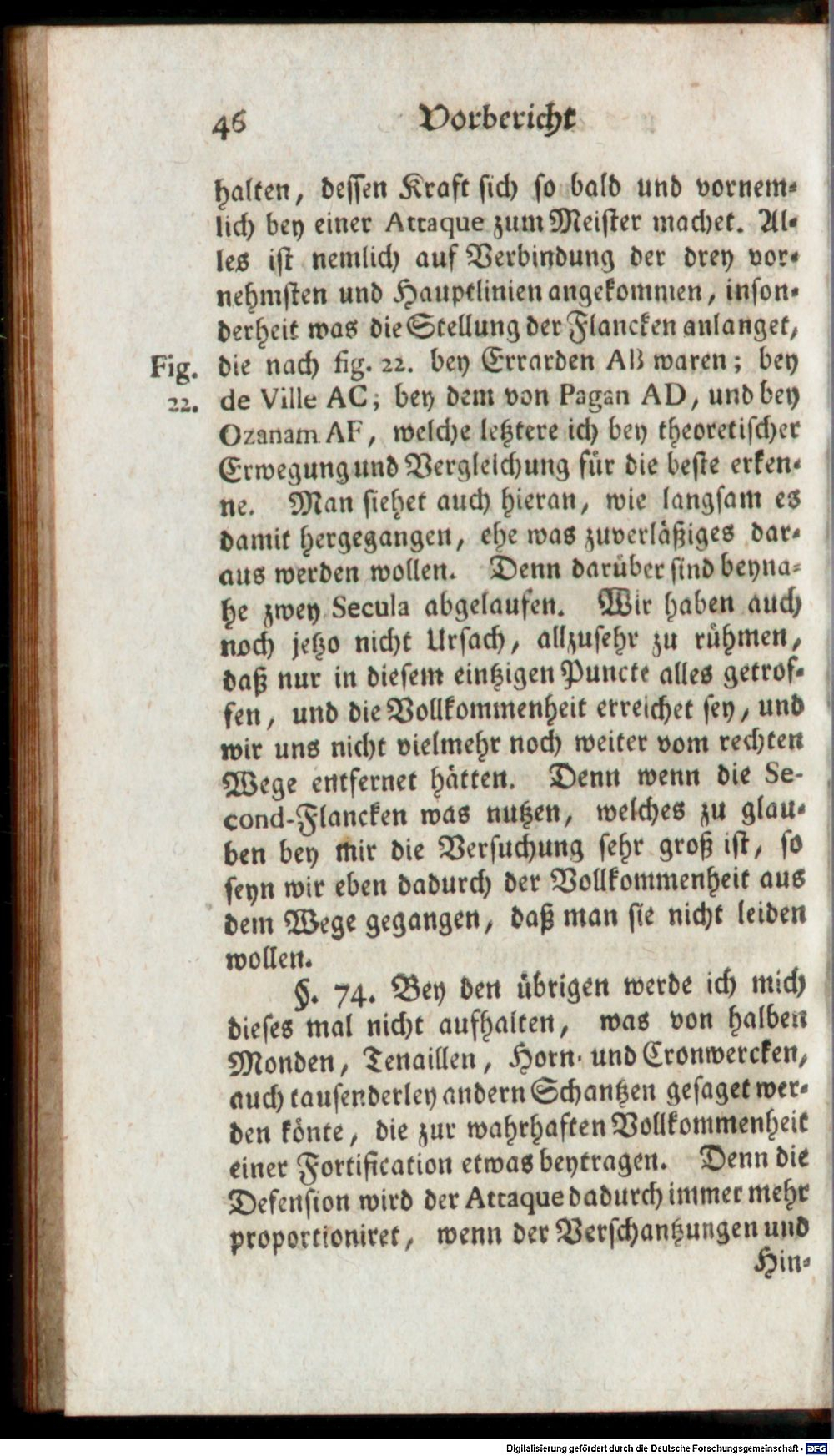 46 Vorbericht

halten, dessen Kraft sich so bald und vornemlich bey einer Attaque zum Meister machet. Alles ist nemlich auf Verbindung der drey vornehmsten und Hauptlinien angekommen, insonderheit was die Stellung der Flancken anlanget, die nach fig. 22. bey Errarden AB waren; bey de Ville AC; bey dem von Pagan AD, und bey Ozanam AF, welche letztere ich bey theoretischer Erwegung und Vergleichung für die beste erkenne. Man siehet auch hieran, wie langsam es damit hergegangen, ehe was zuverläßiges daraus werden wollen. Denn darüber sind beynahe zwey Secula abgelaufen. Wir haben auch noch jetzo nicht Ursach, allzusehr zu rühmen, daß nur in diesem eintzigen Puncte alles getroffen, und die Vollkommenheit erreichet sey, und wir uns nicht vielmehr noch weiter vom rechten Wege entfernet hätten. Denn wenn die Second-Flancken was nutzen, welches zu glauben bey mir die Versuchung sehr groß ist, so seyn wir eben dadurch der Vollkommenheit aus dem Wege gegangen, daß man sie nicht leiden wollen.

Fig. 22.

§. 74. Bey den übrigen werde ich mich dieses mal nicht aufhalten, was von halben Monden, Tenaillen, Horn- und Cronwercken, auch tausenderley andern Schantzen gesaget werden könte, die zur wahrhaften Vollkommenheit einer Fortification etwas beytragen. Denn die Defension wird der Attaque dadurch immer mehr proportioniret, wenn der Verschantzungen und Hin-

Digitalisierung gefördert durch die Deutsche Forschungsgemeinschaft - DFG